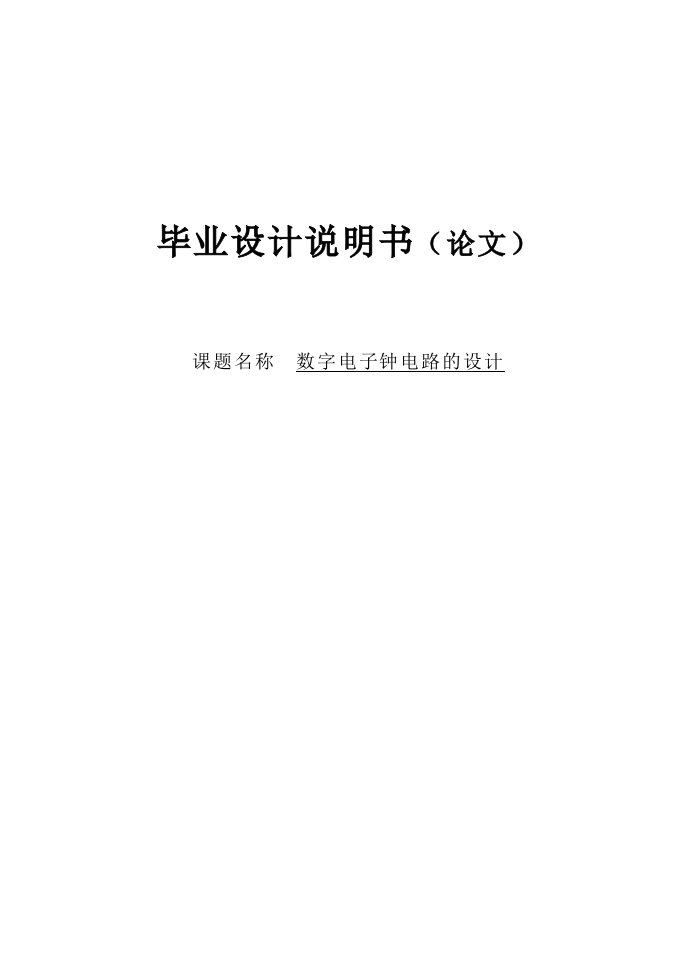 毕业设计说明书（论文）

课题名称　数字电子钟电路的设计